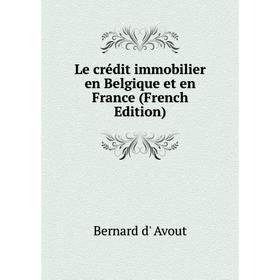 Le crédit immobilier en Belgique et en France (French Edition)

Bernard d' Avout